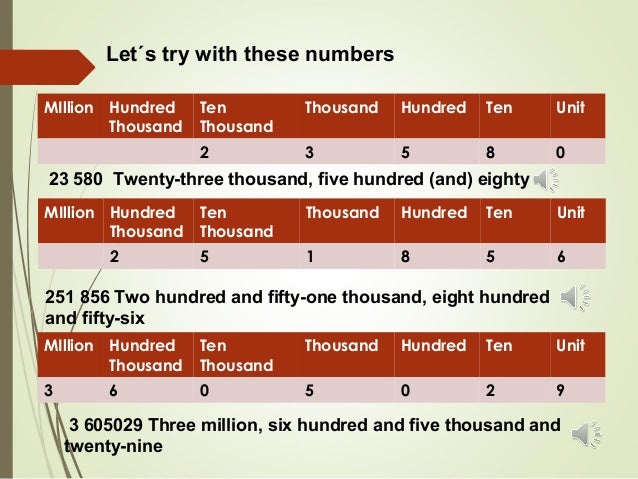 Let´s try with these numbers

| MIllion | Hundred Thousand | Ten Thousand | Thousand | Hundred | Ten | Unit |
|---|---|---|---|---|---|---|
|  |  | 2 | 3 | 5 | 8 | 0 |

23 580 Twenty-three thousand, five hundred (and) eighty

| MIllion | Hundred Thousand | Ten Thousand | Thousand | Hundred | Ten | Unit |
|---|---|---|---|---|---|---|
|  | 2 | 5 | 1 | 8 | 5 | 6 |

251 856 Two hundred and fifty-one thousand, eight hundred and fifty-six

| MIllion | Hundred Thousand | Ten Thousand | Thousand | Hundred | Ten | Unit |
|---|---|---|---|---|---|---|
| 3 | 6 | 0 | 5 | 0 | 2 | 9 |

3 605029 Three million, six hundred and five thousand and twenty-nine